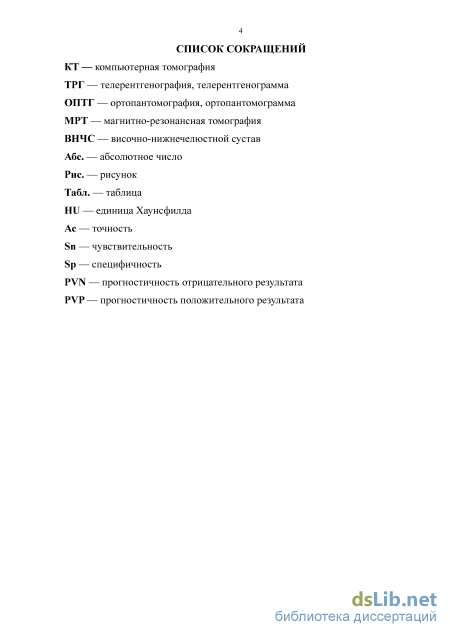 4

СПИСОК СОКРАЩЕНИЙ

КТ — компьютерная томография

ТРГ — телерентгенография, телерентгенограмма

ОПТГ — ортопантомография, ортопантомограмма

МРТ — магнитно-резонансная томография

ВНЧС — височно-нижнечелюстной сустав

Абс. — абсолютное число

Рис. — рисунок

Табл. — таблица

HU — единица Хаунсфилда

Ac — точность

Sn — чувствительность

Sp — специфичность

PVN — прогностичность отрицательного результата

PVP — прогностичность положительного результата

dsLib.net
библиотека диссертаций